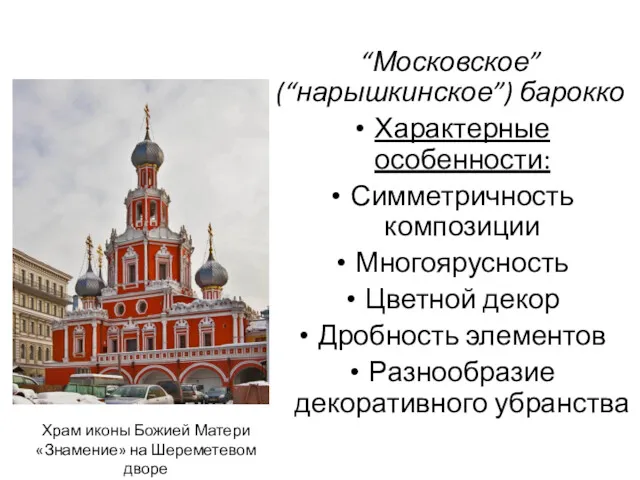 “Московское” (“нарышкинское”) барокко

• Характерные особенности:
• Симметричность композиции
• Многоярусность
• Цветной декор
• Дробность элементов
• Разнообразие декоративного убранства

Храм иконы Божией Матери «Знамение» на Шереметевом дворе